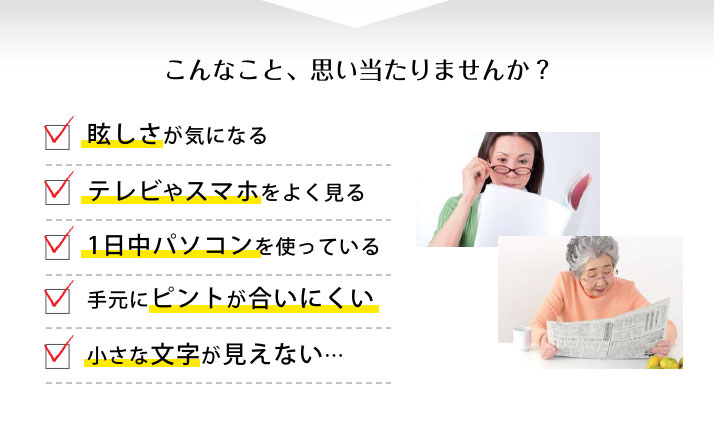 こんなこと、思い当たりませんか？

眩しさが気になる

テレビやスマホをよく見る

1日中パソコンを使っている

手元にピントが合いにくい

小さな文字が見えない…